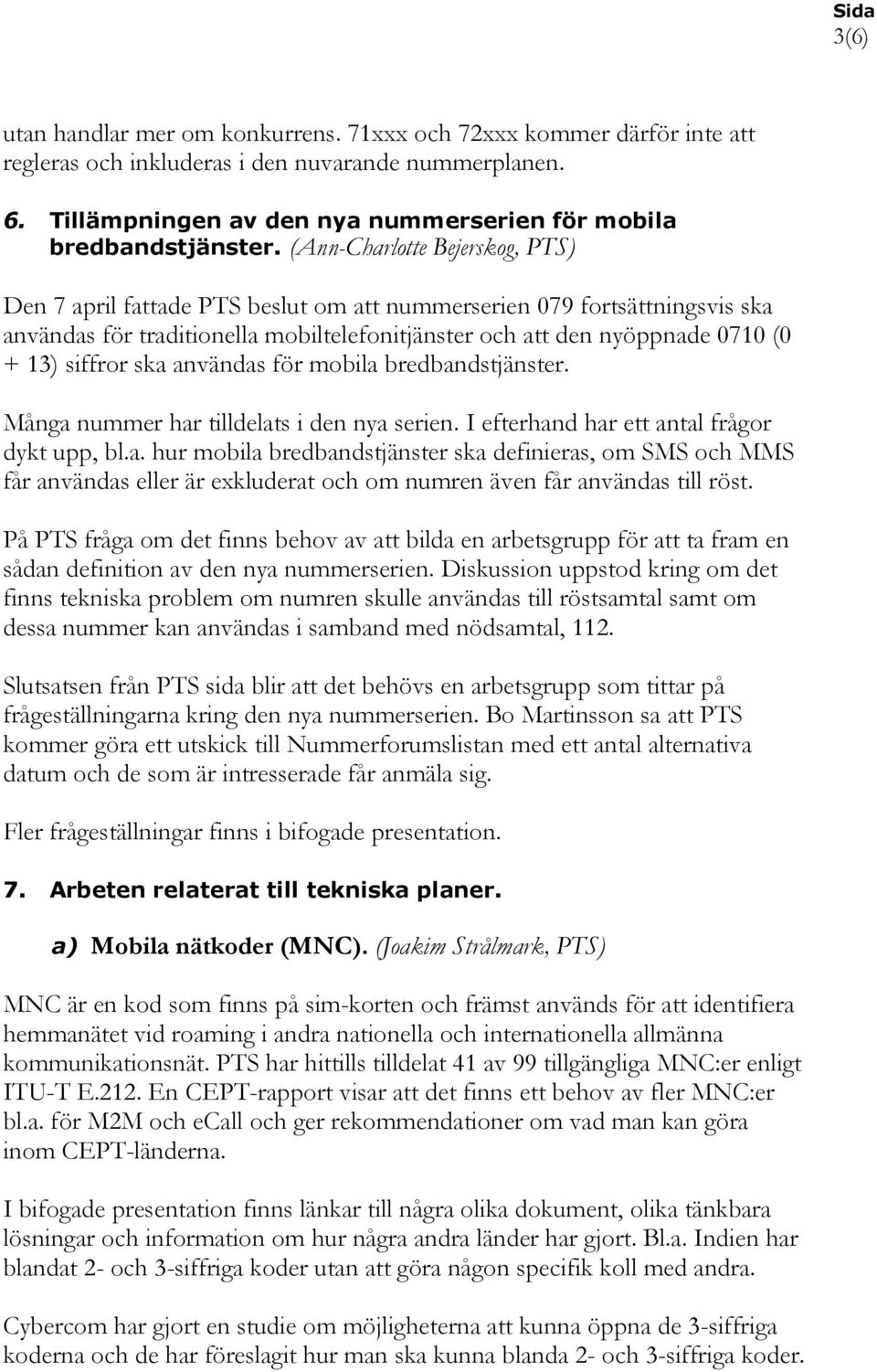 Sida
3(6)

utan handlar mer om konkurrens. 71xxx och 72xxx kommer därför inte att regleras och inkluderas i den nuvarande nummerplanen.

6. Tillämpningen av den nya nummerserien för mobila bredbandstjänster. (Ann-Charlotte Bejerskog, PTS)

Den 7 april fattade PTS beslut om att nummerserien 079 fortsättningsvis ska användas för traditionella mobiltelefonitjänster och att den nyöppnade 0710 (0 + 13) siffror ska användas för mobila bredbandstjänster.

Många nummer har tilldelats i den nya serien. I efterhand har ett antal frågor dykt upp, bl.a. hur mobila bredbandstjänster ska definieras, om SMS och MMS får användas eller är exkluderat och om numren även får användas till röst.

På PTS fråga om det finns behov av att bilda en arbetsgrupp för att ta fram en sådan definition av den nya nummerserien. Diskussion uppstod kring om det finns tekniska problem om numren skulle användas till röstsamtal samt om dessa nummer kan användas i samband med nödsamtal, 112.

Slutsatsen från PTS sida blir att det behövs en arbetsgrupp som tittar på frågeställningarna kring den nya nummerserien. Bo Martinsson sa att PTS kommer göra ett utskick till Nummerforumslistan med ett antal alternativa datum och de som är intresserade får anmäla sig.

Fler frågeställningar finns i bifogade presentation.

7. Arbeten relaterat till tekniska planer.

a) Mobila nätkoder (MNC). (Joakim Strålmark, PTS)

MNC är en kod som finns på sim-korten och främst används för att identifiera hemmanätet vid roaming i andra nationella och internationella allmänna kommunikationsnät. PTS har hittills tilldelat 41 av 99 tillgängliga MNC:er enligt ITU-T E.212. En CEPT-rapport visar att det finns ett behov av fler MNC:er bl.a. för M2M och eCall och ger rekommendationer om vad man kan göra inom CEPT-länderna.

I bifogade presentation finns länkar till några olika dokument, olika tänkbara lösningar och information om hur några andra länder har gjort. Bl.a. Indien har blandat 2- och 3-siffriga koder utan att göra någon specifik koll med andra.

Cybercom har gjort en studie om möjligheterna att kunna öppna de 3-siffriga koderna och de har föreslagit hur man ska kunna blanda 2- och 3-siffriga koder.